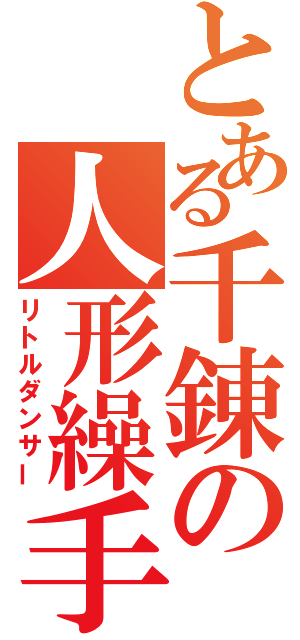 とある千錬の人形繰手
リトルダンサー